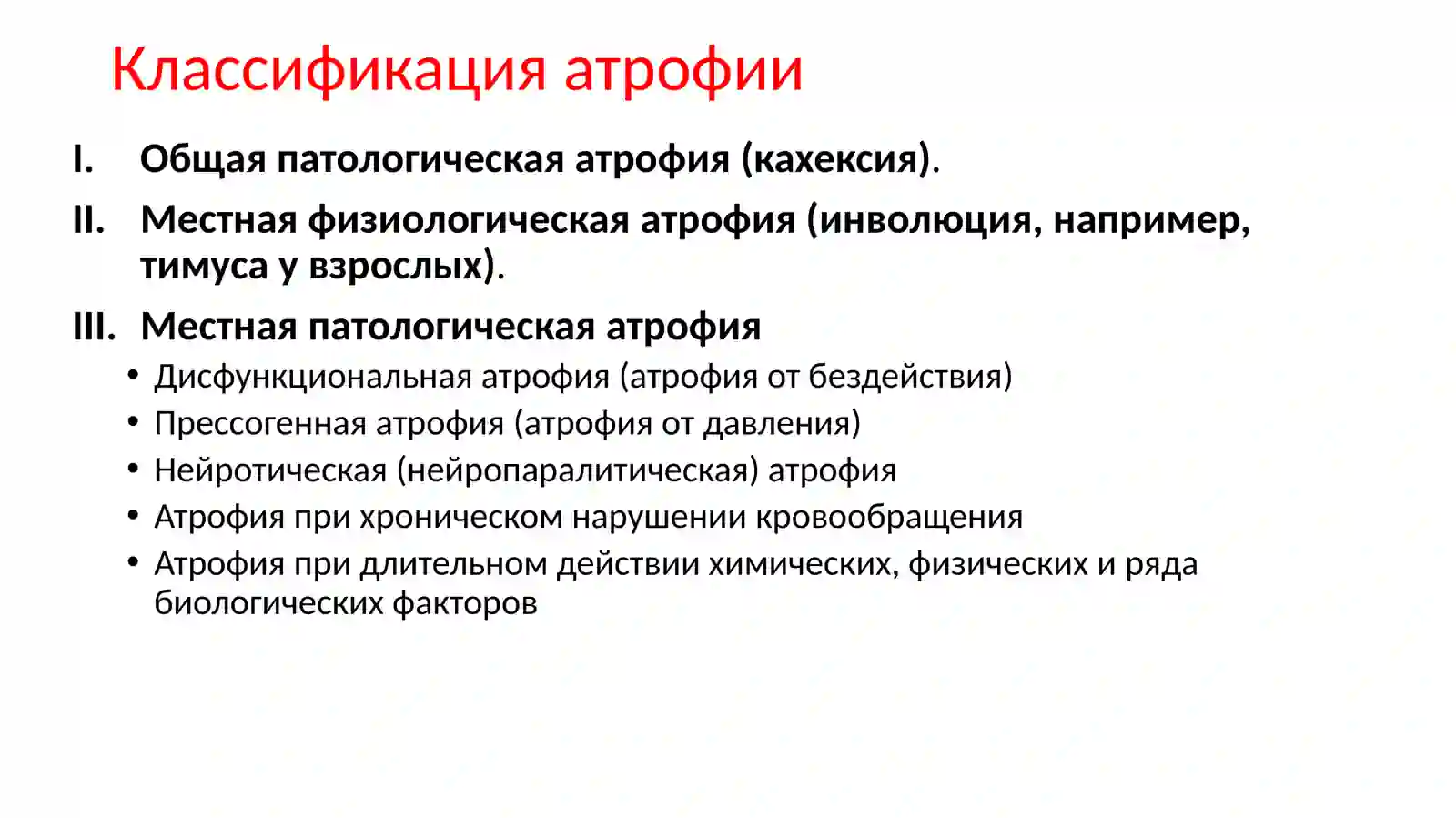 Классификация атрофии

I. Общая патологическая атрофия (кахексия).

II. Местная физиологическая атрофия (инволюция, например, тимуса у взрослых).

III. Местная патологическая атрофия

• Дисфункциональная атрофия (атрофия от бездействия)
• Прессогенная атрофия (атрофия от давления)
• Нейротическая (нейропаралитическая) атрофия
• Атрофия при хроническом нарушении кровообращения
• Атрофия при длительном действии химических, физических и ряда биологических факторов